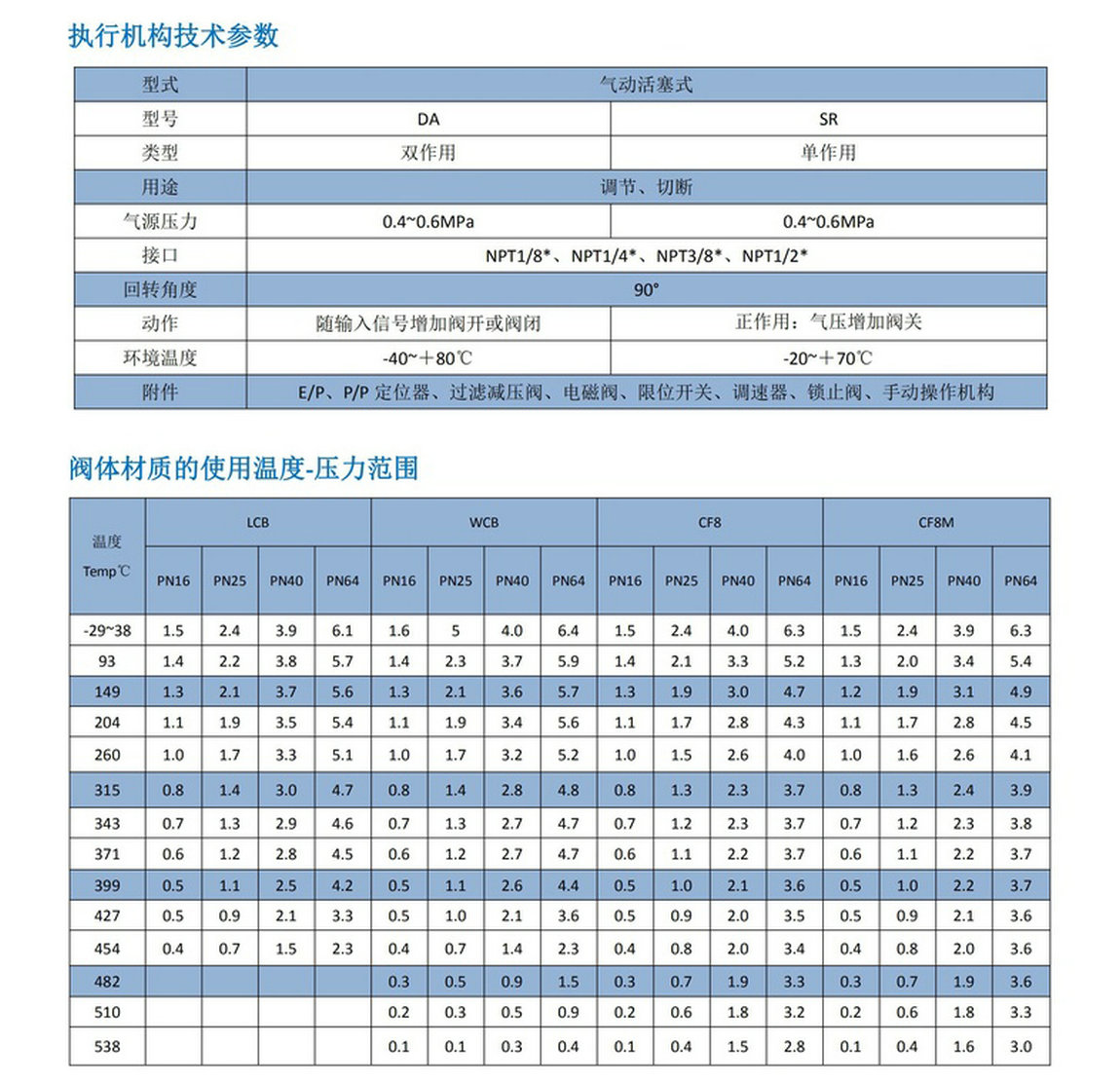 执行机构技术参数

| 型式 | 气动活塞式 | |
|---|---|---|
| 型号 | DA | SR |
| 类型 | 双作用 | 单作用 |
| 用途 | 调节、切断 | |
| 气源压力 | 0.4~0.6MPa | 0.4~0.6MPa |
| 接口 | NPT1/8*、NPT1/4*、NPT3/8*、NPT1/2* | |
| 回转角度 | 90° | |
| 动作 | 随输入信号增加阀开或阀闭 | 正作用：气压增加阀关 |
| 环境温度 | -40~+80℃ | -20~+70℃ |
| 附件 | E/P、P/P 定位器、过滤减压阀、电磁阀、限位开关、调速器、锁止阀、手动操作机构 | |

阀体材质的使用温度-压力范围

| 温度 Temp℃ | LCB | | | | WCB | | | | CF8 | | | | CF8M | | | |
|---|---|---|---|---|---|---|---|---|---|---|---|---|---|---|---|---|
| | PN16 | PN25 | PN40 | PN64 | PN16 | PN25 | PN40 | PN64 | PN16 | PN25 | PN40 | PN64 | PN16 | PN25 | PN40 | PN64 |
| -29~38 | 1.5 | 2.4 | 3.9 | 6.1 | 1.6 | 5 | 4.0 | 6.4 | 1.5 | 2.4 | 4.0 | 6.3 | 1.5 | 2.4 | 3.9 | 6.3 |
| 93 | 1.4 | 2.2 | 3.8 | 5.7 | 1.4 | 2.3 | 3.7 | 5.9 | 1.4 | 2.1 | 3.3 | 5.2 | 1.3 | 2.0 | 3.4 | 5.4 |
| 149 | 1.3 | 2.1 | 3.7 | 5.6 | 1.3 | 2.1 | 3.6 | 5.7 | 1.3 | 1.9 | 3.0 | 4.7 | 1.2 | 1.9 | 3.1 | 4.9 |
| 204 | 1.1 | 1.9 | 3.5 | 5.4 | 1.1 | 1.9 | 3.4 | 5.6 | 1.1 | 1.7 | 2.8 | 4.3 | 1.1 | 1.7 | 2.8 | 4.5 |
| 260 | 1.0 | 1.7 | 3.3 | 5.1 | 1.0 | 1.7 | 3.2 | 5.2 | 1.0 | 1.5 | 2.6 | 4.0 | 1.0 | 1.6 | 2.6 | 4.1 |
| 315 | 0.8 | 1.4 | 3.0 | 4.7 | 0.8 | 1.4 | 2.8 | 4.8 | 0.8 | 1.3 | 2.3 | 3.7 | 0.8 | 1.3 | 2.4 | 3.9 |
| 343 | 0.7 | 1.3 | 2.9 | 4.6 | 0.7 | 1.3 | 2.7 | 4.7 | 0.7 | 1.2 | 2.3 | 3.7 | 0.7 | 1.2 | 2.3 | 3.8 |
| 371 | 0.6 | 1.2 | 2.8 | 4.5 | 0.6 | 1.2 | 2.7 | 4.7 | 0.6 | 1.1 | 2.2 | 3.7 | 0.6 | 1.1 | 2.2 | 3.7 |
| 399 | 0.5 | 1.1 | 2.5 | 4.2 | 0.5 | 1.1 | 2.6 | 4.4 | 0.5 | 1.0 | 2.1 | 3.6 | 0.5 | 1.0 | 2.2 | 3.7 |
| 427 | 0.5 | 0.9 | 2.1 | 3.3 | 0.5 | 1.0 | 2.1 | 3.6 | 0.5 | 0.9 | 2.0 | 3.5 | 0.5 | 0.9 | 2.1 | 3.6 |
| 454 | 0.4 | 0.7 | 1.5 | 2.3 | 0.4 | 0.7 | 1.4 | 2.3 | 0.4 | 0.8 | 2.0 | 3.4 | 0.4 | 0.8 | 2.0 | 3.6 |
| 482 | | | | | 0.3 | 0.5 | 0.9 | 1.5 | 0.3 | 0.7 | 1.9 | 3.3 | 0.3 | 0.7 | 1.9 | 3.6 |
| 510 | | | | | 0.2 | 0.3 | 0.5 | 0.9 | 0.2 | 0.6 | 1.8 | 3.2 | 0.2 | 0.6 | 1.8 | 3.3 |
| 538 | | | | | 0.1 | 0.1 | 0.3 | 0.4 | 0.1 | 0.4 | 1.5 | 2.8 | 0.1 | 0.4 | 1.6 | 3.0 |